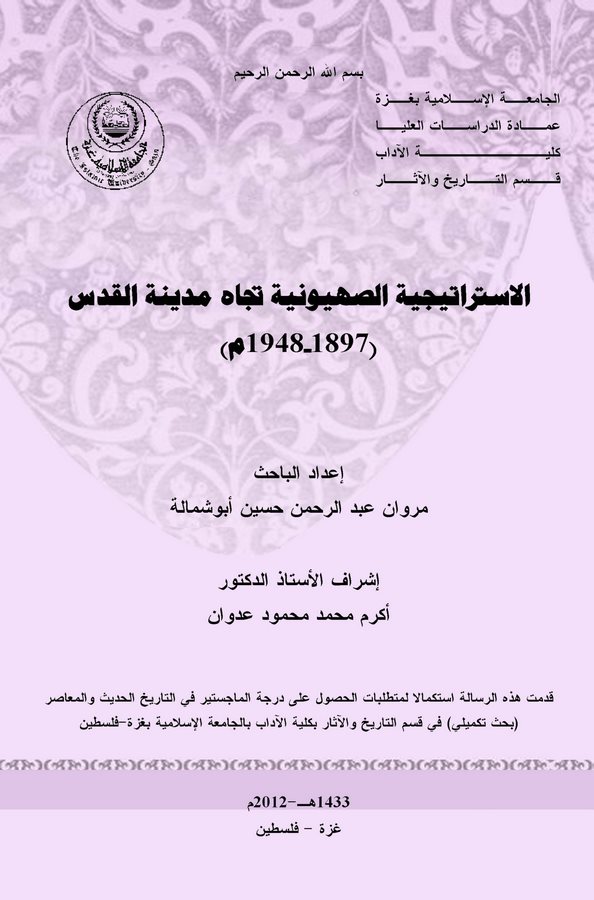 بسم الله الرحمن الرحيم

الجامعة الإسلامية بغزة
عمادة الدراسات العليا
كلية الآداب
قسم التاريخ والآثار

الجامعة الإسلامية غزة
The Islamic University Gaza

الاستراتيجية الصهيونية تجاه مدينة القدس
(1897-1948م)

إعداد الباحث
مروان عبد الرحمن حسين أبوشمالة

إشراف الأستاذ الدكتور
أكرم محمد محمود عدوان

قدمت هذه الرسالة استكمالا لمتطلبات الحصول على درجة الماجستير في التاريخ الحديث والمعاصر (بحث تكميلي) في قسم التاريخ والآثار بكلية الآداب بالجامعة الإسلامية بغزة-فلسطين

1433هـ-2012م
غزة - فلسطين